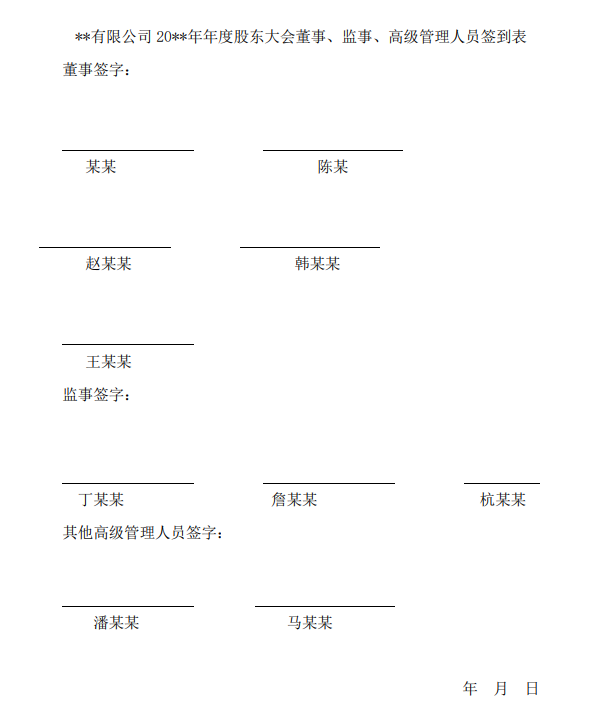 **有限公司 20**年年度股东大会董事、监事、高级管理人员签到表

董事签字：

某某

陈某

赵某某

韩某某

王某某

监事签字：

丁某某

詹某某

杭某某

其他高级管理人员签字：

潘某某

马某某

年 月 日